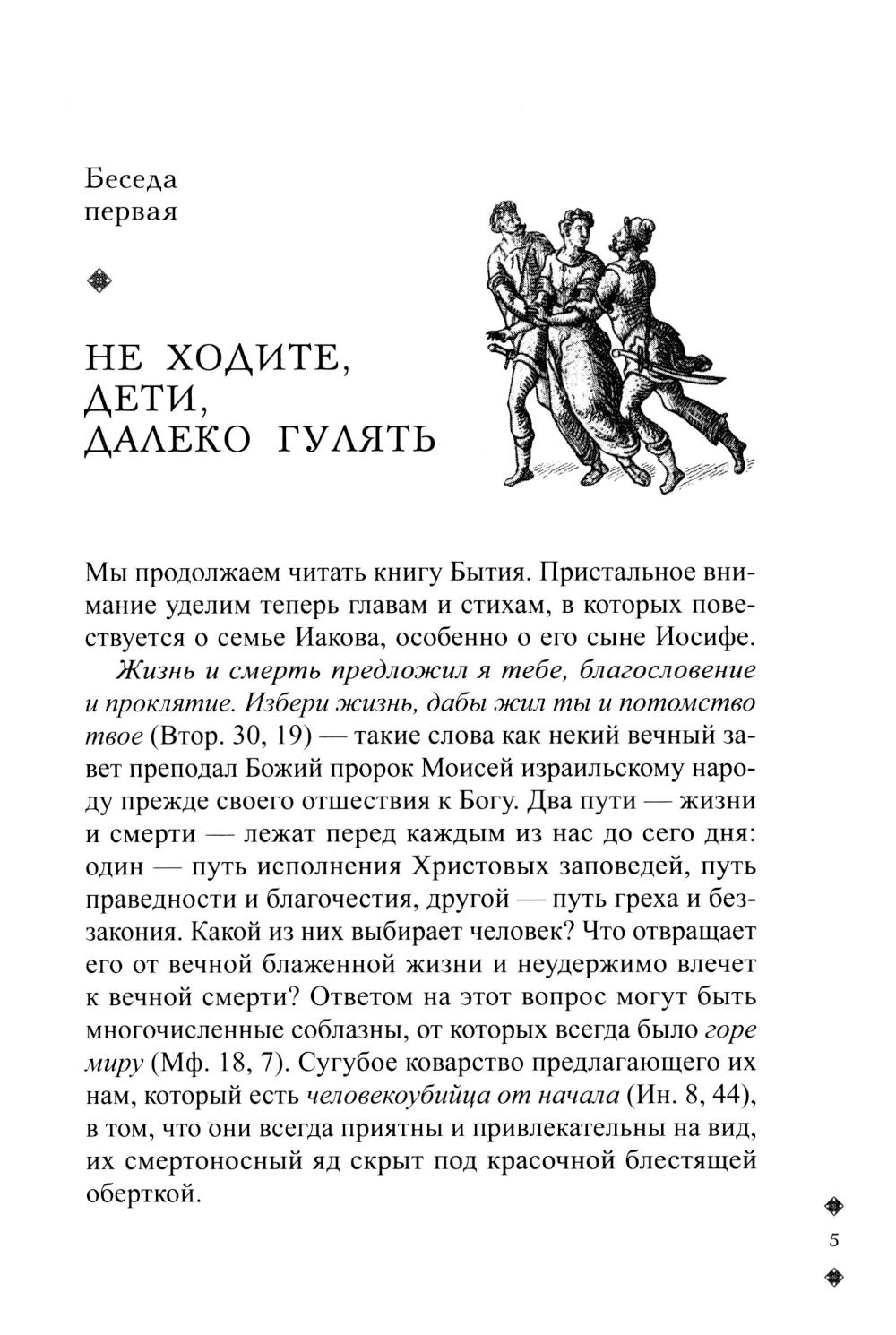 Беседа первая

НЕ ХОДИТЕ, ДЕТИ, ДАЛЕКО ГУЛЯТЬ

Мы продолжаем читать книгу Бытия. Пристальное внимание уделим теперь главам и стихам, в которых повествуется о семье Иакова, особенно о его сыне Иосифе.

Жизнь и смерть предложил я тебе, благословение и проклятие. Избери жизнь, дабы жил ты и потомство твое (Втор. 30, 19) — такие слова как некий вечный завет преподал Божий пророк Моисей израильскому народу прежде своего отшествия к Богу. Два пути — жизни и смерти — лежат перед каждым из нас до сего дня: один — путь исполнения Христовых заповедей, путь праведности и благочестия, другой — путь греха и беззакония. Какой из них выбирает человек? Что отвращает его от вечной блаженной жизни и неудержимо влечет к вечной смерти? Ответом на этот вопрос могут быть многочисленные соблазны, от которых всегда было горе миру (Мф. 18, 7). Сугубое коварство предлагающего их нам, который есть человекоубийца от начала (Ин. 8, 44), в том, что они всегда приятны и привлекательны на вид, их смертоносный яд скрыт под красочной блестящей оберткой.

5